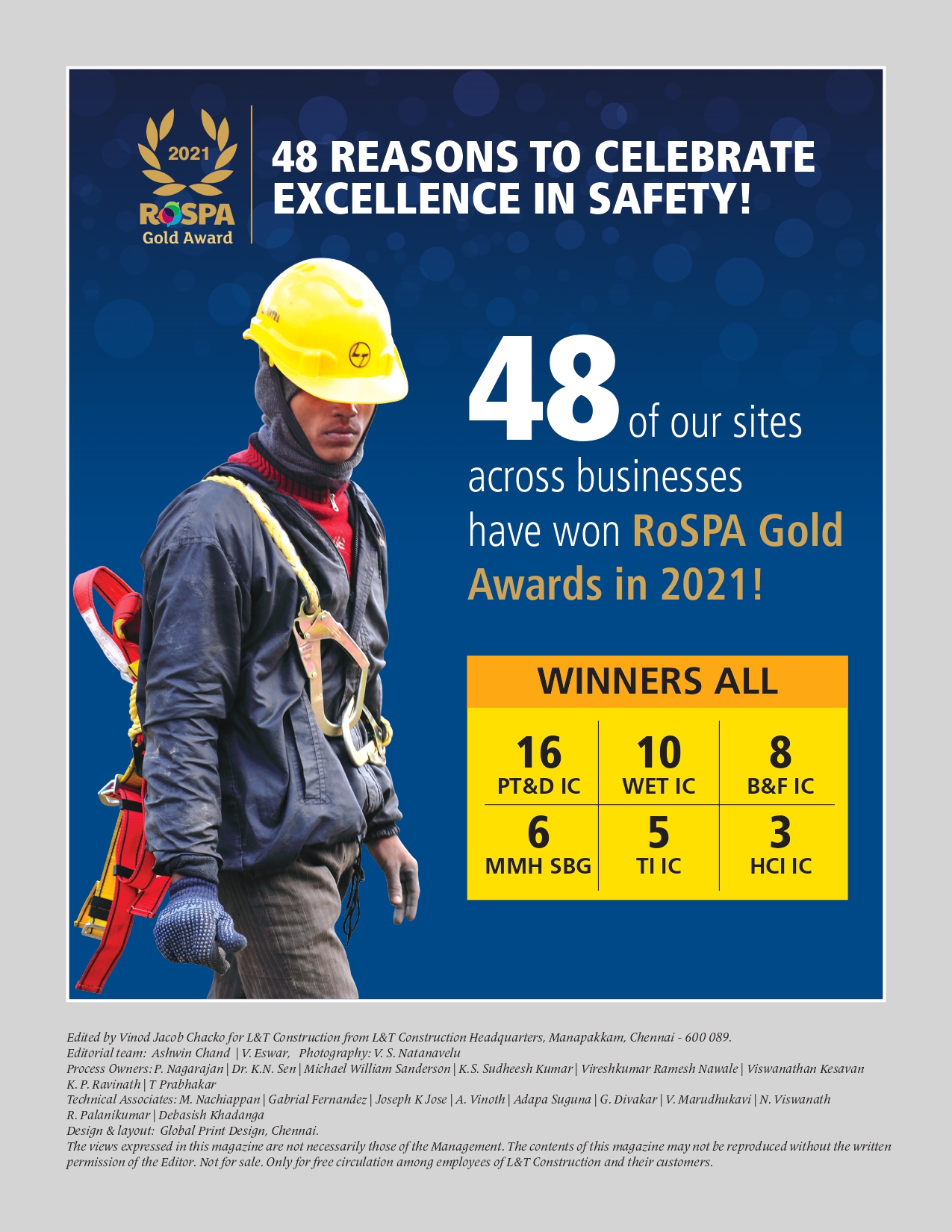 2021
RoSPA
Gold Award

48 REASONS TO CELEBRATE EXCELLENCE IN SAFETY!

48 of our sites across businesses have won RoSPA Gold Awards in 2021!

WINNERS ALL

| 16 PT&D IC | 10 WET IC | 8 B&F IC |
|---|---|---|
| 6 MMH SBG | 5 TI IC | 3 HCI IC |

Edited by Vinod Jacob Chacko for L&T Construction from L&T Construction Headquarters, Manapakkam, Chennai - 600 089.
Editorial team: Ashwin Chand | V. Eswar, Photography: V. S. Natanavelu
Process Owners: P. Nagarajan | Dr. K.N. Sen | Michael William Sanderson | K.S. Sudheesh Kumar | Vireshkumar Ramesh Nawale | Viswanathan Kesavan K. P. Ravinath | T Prabhakar
Technical Associates: M. Nachiappan | Gabrial Fernandez | Joseph K Jose | A. Vinoth | Adapa Suguna | G. Divakar | V. Marudhukavi | N. Viswanath R. Palanikumar | Debasish Khadanga
Design & layout: Global Print Design, Chennai.
The views expressed in this magazine are not necessarily those of the Management. The contents of this magazine may not be reproduced without the written permission of the Editor. Not for sale. Only for free circulation among employees of L&T Construction and their customers.